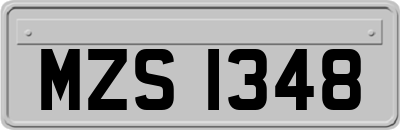 MZS 1348